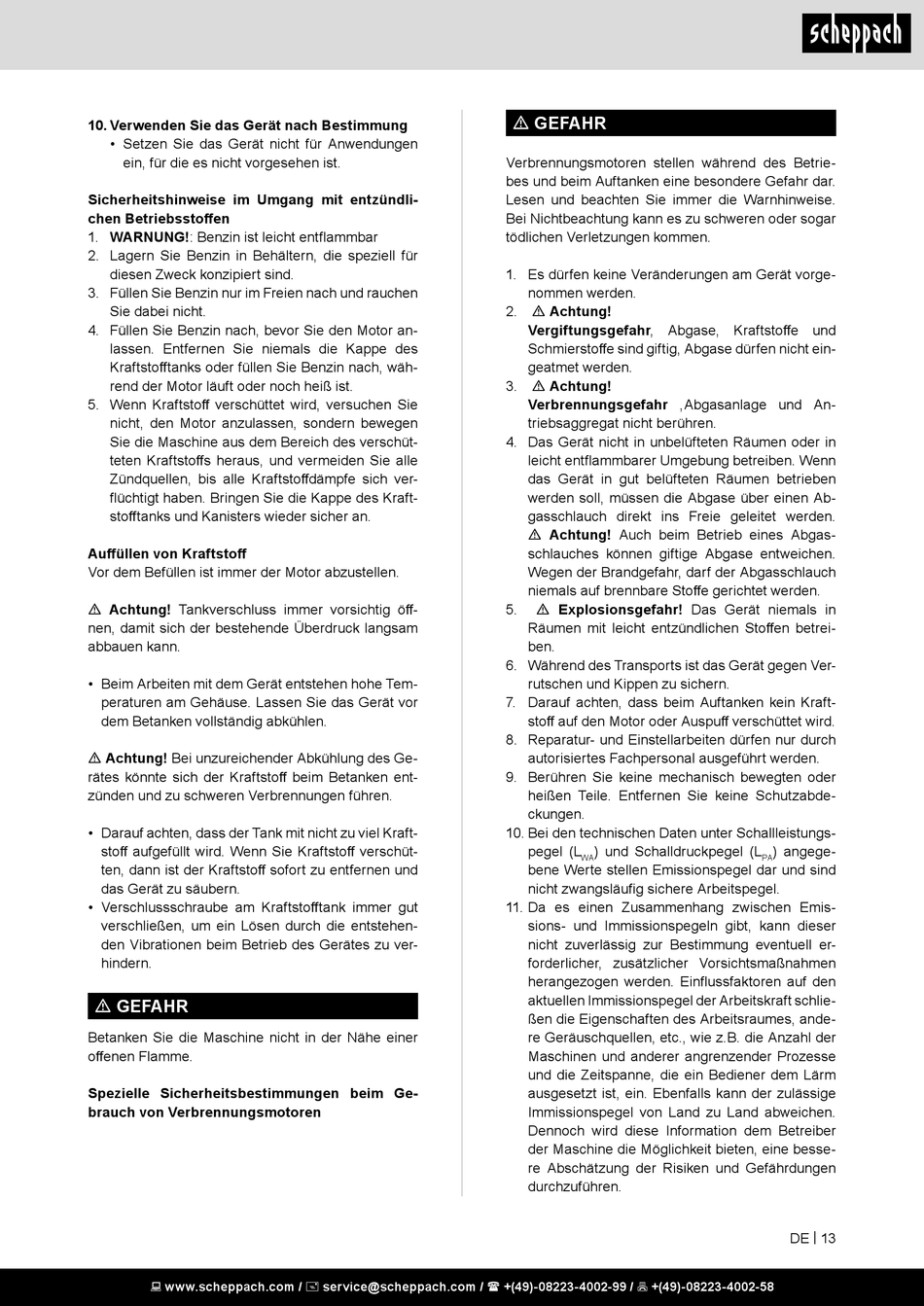 scheppach

10. Verwenden Sie das Gerät nach Bestimmung
• Setzen Sie das Gerät nicht für Anwendungen ein, für die es nicht vorgesehen ist.

Sicherheitshinweise im Umgang mit entzündlichen Betriebsstoffen
1. WARNUNG!: Benzin ist leicht entflammbar
2. Lagern Sie Benzin in Behältern, die speziell für diesen Zweck konzipiert sind.
3. Füllen Sie Benzin nur im Freien nach und rauchen Sie dabei nicht.
4. Füllen Sie Benzin nach, bevor Sie den Motor anlassen. Entfernen Sie niemals die Kappe des Kraftstofftanks oder füllen Sie Benzin nach, während der Motor läuft oder noch heiß ist.
5. Wenn Kraftstoff verschüttet wird, versuchen Sie nicht, den Motor anzulassen, sondern bewegen Sie die Maschine aus dem Bereich des verschütteten Kraftstoffs heraus, und vermeiden Sie alle Zündquellen, bis alle Kraftstoffdämpfe sich verflüchtigt haben. Bringen Sie die Kappe des Kraftstofftanks und Kanisters wieder sicher an.

Auffüllen von Kraftstoff
Vor dem Befüllen ist immer der Motor abzustellen.

⚠ Achtung! Tankverschluss immer vorsichtig öffnen, damit sich der bestehende Überdruck langsam abbauen kann.

• Beim Arbeiten mit dem Gerät entstehen hohe Temperaturen am Gehäuse. Lassen Sie das Gerät vor dem Betanken vollständig abkühlen.

⚠ Achtung! Bei unzureichender Abkühlung des Gerätes könnte sich der Kraftstoff beim Betanken entzünden und zu schweren Verbrennungen führen.

• Darauf achten, dass der Tank mit nicht zu viel Kraftstoff aufgefüllt wird. Wenn Sie Kraftstoff verschütten, dann ist der Kraftstoff sofort zu entfernen und das Gerät zu säubern.
• Verschlussschraube am Kraftstofftank immer gut verschließen, um ein Lösen durch die entstehenden Vibrationen beim Betrieb des Gerätes zu verhindern.

⚠ GEFAHR

Betanken Sie die Maschine nicht in der Nähe einer offenen Flamme.

Spezielle Sicherheitsbestimmungen beim Gebrauch von Verbrennungsmotoren

⚠ GEFAHR

Verbrennungsmotoren stellen während des Betriebes und beim Auftanken eine besondere Gefahr dar. Lesen und beachten Sie immer die Warnhinweise. Bei Nichtbeachtung kann es zu schweren oder sogar tödlichen Verletzungen kommen.

1. Es dürfen keine Veränderungen am Gerät vorgenommen werden.
2. ⚠ Achtung!
Vergiftungsgefahr, Abgase, Kraftstoffe und Schmierstoffe sind giftig, Abgase dürfen nicht eingeatmet werden.
3. ⚠ Achtung!
Verbrennungsgefahr ,Abgasanlage und Antriebsaggregat nicht berühren.
4. Das Gerät nicht in unbelüfteten Räumen oder in leicht entflammbarer Umgebung betreiben. Wenn das Gerät in gut belüfteten Räumen betrieben werden soll, müssen die Abgase über einen Abgasschlauch direkt ins Freie geleitet werden. ⚠ Achtung! Auch beim Betrieb eines Abgasschlauches können giftige Abgase entweichen. Wegen der Brandgefahr, darf der Abgasschlauch niemals auf brennbare Stoffe gerichtet werden.
5. ⚠ Explosionsgefahr! Das Gerät niemals in Räumen mit leicht entzündlichen Stoffen betreiben.
6. Während des Transports ist das Gerät gegen Verrutschen und Kippen zu sichern.
7. Darauf achten, dass beim Auftanken kein Kraftstoff auf den Motor oder Auspuff verschüttet wird.
8. Reparatur- und Einstellarbeiten dürfen nur durch autorisiertes Fachpersonal ausgeführt werden.
9. Berühren Sie keine mechanisch bewegten oder heißen Teile. Entfernen Sie keine Schutzabdeckungen.
10. Bei den technischen Daten unter Schallleistungspegel ($L_{WA}$) und Schalldruckpegel ($L_{PA}$) angegebene Werte stellen Emissionspegel dar und sind nicht zwangsläufig sichere Arbeitspegel.
11. Da es einen Zusammenhang zwischen Emissions- und Immissionspegeln gibt, kann dieser nicht zuverlässig zur Bestimmung eventuell erforderlicher, zusätzlicher Vorsichtsmaßnahmen herangezogen werden. Einflussfaktoren auf den aktuellen Immissionspegel der Arbeitskraft schließen die Eigenschaften des Arbeitsraumes, andere Geräuschquellen, etc., wie z.B. die Anzahl der Maschinen und anderer angrenzender Prozesse und die Zeitspanne, die ein Bediener dem Lärm ausgesetzt ist, ein. Ebenfalls kann der zulässige Immissionspegel von Land zu Land abweichen. Dennoch wird diese Information dem Betreiber der Maschine die Möglichkeit bieten, eine bessere Abschätzung der Risiken und Gefährdungen durchzuführen.

DE | 13

www.scheppach.com / service@scheppach.com / +(49)-08223-4002-99 / +(49)-08223-4002-58